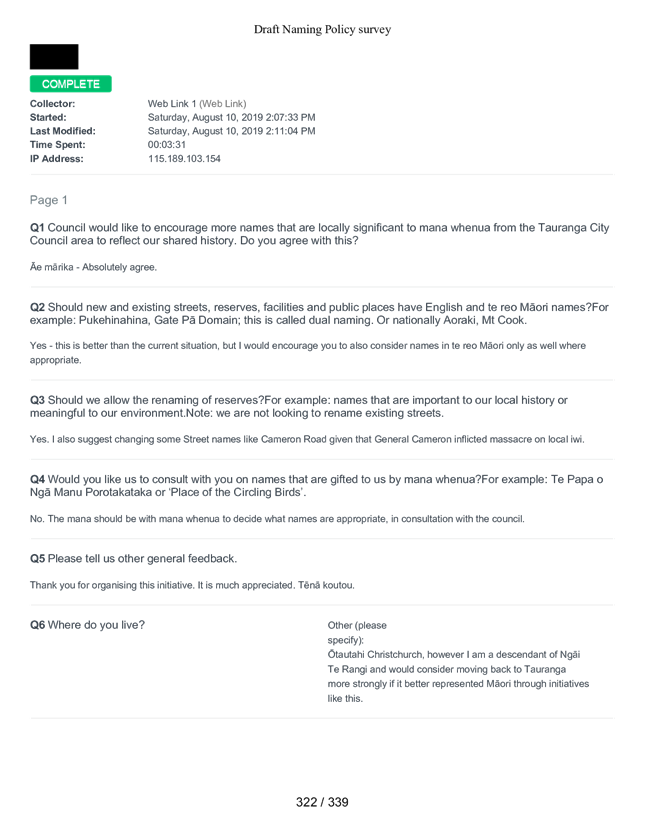 Draft Naming Policy survey

COMPLETE

Collector: Web Link 1 (Web Link)
Started: Saturday, August 10, 2019 2:07:33 PM
Last Modified: Saturday, August 10, 2019 2:11:04 PM
Time Spent: 00:03:31
IP Address: 115.189.103.154

Page 1

Q1 Council would like to encourage more names that are locally significant to mana whenua from the Tauranga City Council area to reflect our shared history. Do you agree with this?

Āe mārika - Absolutely agree.

Q2 Should new and existing streets, reserves, facilities and public places have English and te reo Māori names?For example: Pukehinahina, Gate Pā Domain; this is called dual naming. Or nationally Aoraki, Mt Cook.

Yes - this is better than the current situation, but I would encourage you to also consider names in te reo Māori only as well where appropriate.

Q3 Should we allow the renaming of reserves?For example: names that are important to our local history or meaningful to our environment.Note: we are not looking to rename existing streets.

Yes. I also suggest changing some Street names like Cameron Road given that General Cameron inflicted massacre on local iwi.

Q4 Would you like us to consult with you on names that are gifted to us by mana whenua?For example: Te Papa o Ngā Manu Porotakataka or 'Place of the Circling Birds'.

No. The mana should be with mana whenua to decide what names are appropriate, in consultation with the council.

Q5 Please tell us other general feedback.

Thank you for organising this initiative. It is much appreciated. Tēnā koutou.

Q6 Where do you live?

Other (please specify):
Ōtautahi Christchurch, however I am a descendant of Ngāi Te Rangi and would consider moving back to Tauranga more strongly if it better represented Māori through initiatives like this.

322 / 339